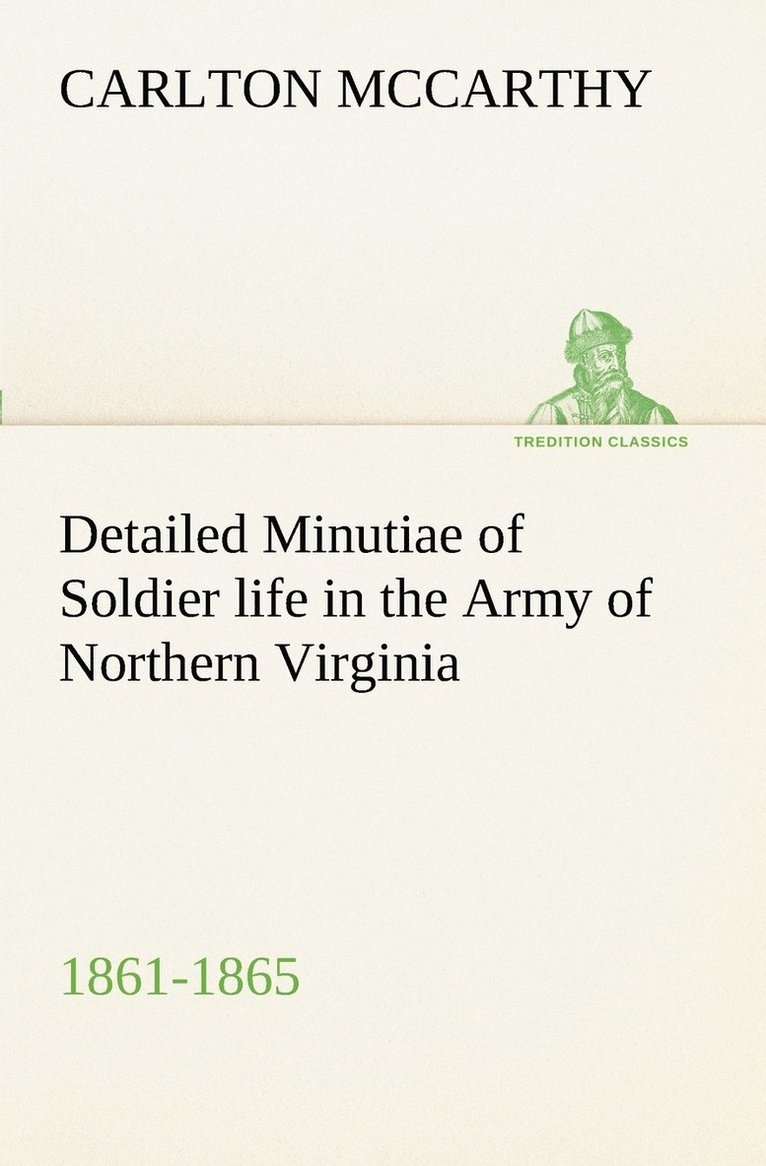 CARLTON MCCARTHY

TREDITION CLASSICS

Detailed Minutiae of Soldier life in the Army of Northern Virginia

1861-1865